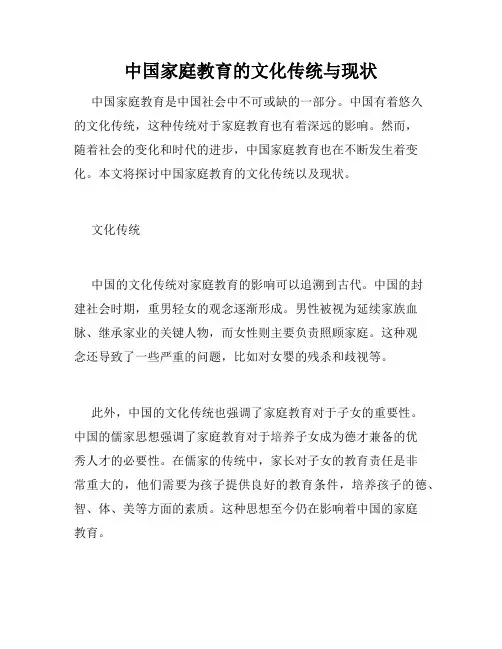 中国家庭教育的文化传统与现状

中国家庭教育是中国社会中不可或缺的一部分。中国有着悠久的文化传统，这种传统对于家庭教育也有着深远的影响。然而，随着社会的变化和时代的进步，中国家庭教育也在不断发生着变化。本文将探讨中国家庭教育的文化传统以及现状。

文化传统

中国的文化传统对家庭教育的影响可以追溯到古代。中国的封建社会时期，重男轻女的观念逐渐形成。男性被视为延续家族血脉、继承家业的关键人物，而女性则主要负责照顾家庭。这种观念还导致了一些严重的问题，比如对女婴的残杀和歧视等。

此外，中国的文化传统也强调了家庭教育对于子女的重要性。中国的儒家思想强调了家庭教育对于培养子女成为德才兼备的优秀人才的必要性。在儒家的传统中，家长对子女的教育责任是非常重大的，他们需要为孩子提供良好的教育条件，培养孩子的德、智、体、美等方面的素质。这种思想至今仍在影响着中国的家庭教育。